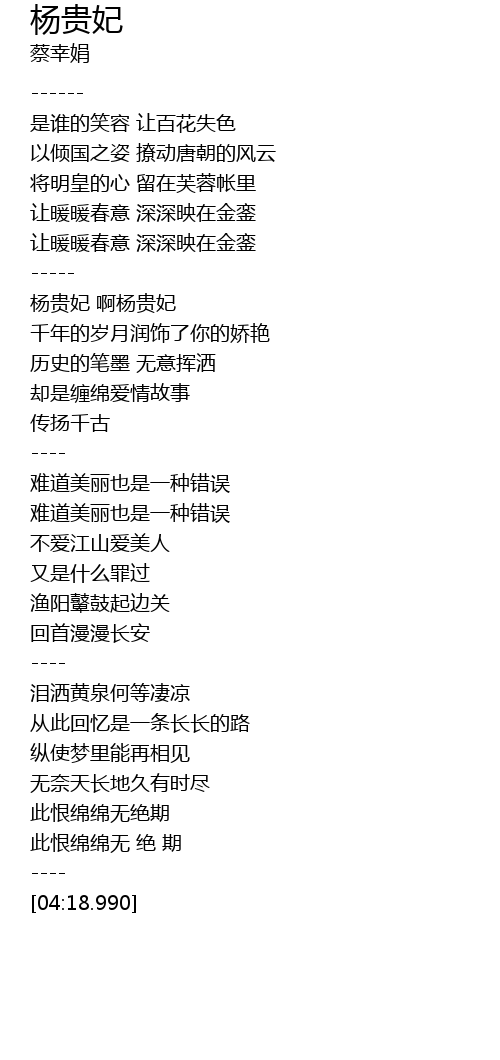 杨贵妃
蔡幸娟

------

是谁的笑容 让百花失色
以倾国之姿 撩动唐朝的风云
将明皇的心 留在芙蓉帐里
让暖暖春意 深深映在金銮
让暖暖春意 深深映在金銮

-----

杨贵妃 啊杨贵妃
千年的岁月润饰了你的娇艳
历史的笔墨 无意挥洒
却是缠绵爱情故事
传扬千古

----

难道美丽也是一种错误
难道美丽也是一种错误
不爱江山爱美人
又是什么罪过
渔阳鼙鼓起边关
回首漫漫长安

----

泪洒黄泉何等凄凉
从此回忆是一条长长的路
纵使梦里能再相见
无奈天长地久有时尽
此恨绵绵无绝期
此恨绵绵无 绝 期

----

[04:18.990]